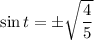 $\sin t = \pm\sqrt{\frac{4}{5}}$